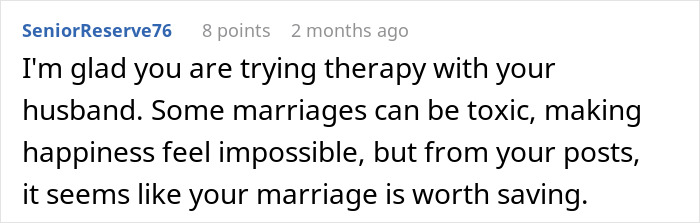 SeniorReserve76 8 points 2 months ago

I'm glad you are trying therapy with your husband. Some marriages can be toxic, making happiness feel impossible, but from your posts, it seems like your marriage is worth saving.